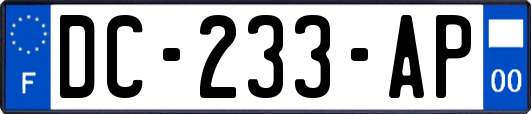 F
DC-233-AP
00